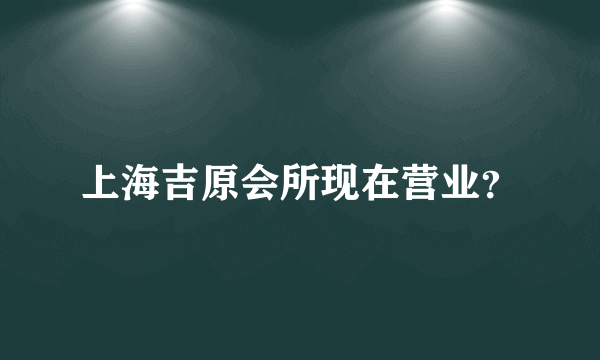 上海吉原会所现在营业?